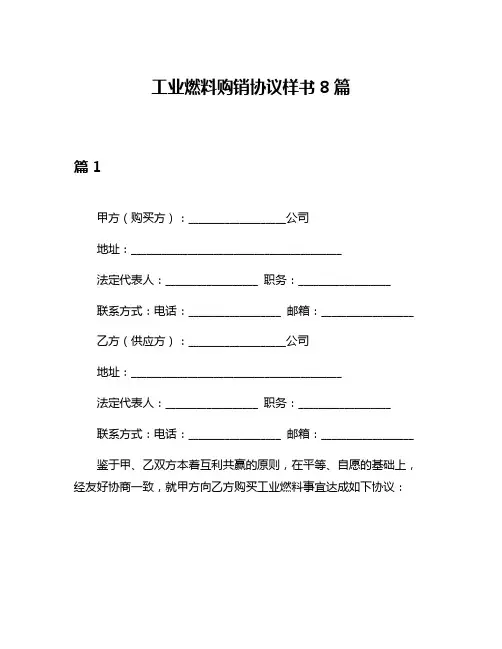 工业燃料购销协议样书 8 篇

篇 1

甲方（购买方）：________________公司

地址：____________________________________

法定代表人：________________ 职务：________________

联系方式：电话：________________ 邮箱：________________

乙方（供应方）：________________公司

地址：____________________________________

法定代表人：________________ 职务：________________

联系方式：电话：________________ 邮箱：________________

鉴于甲、乙双方本着互利共赢的原则，在平等、自愿的基础上，经友好协商一致，就甲方向乙方购买工业燃料事宜达成如下协议：